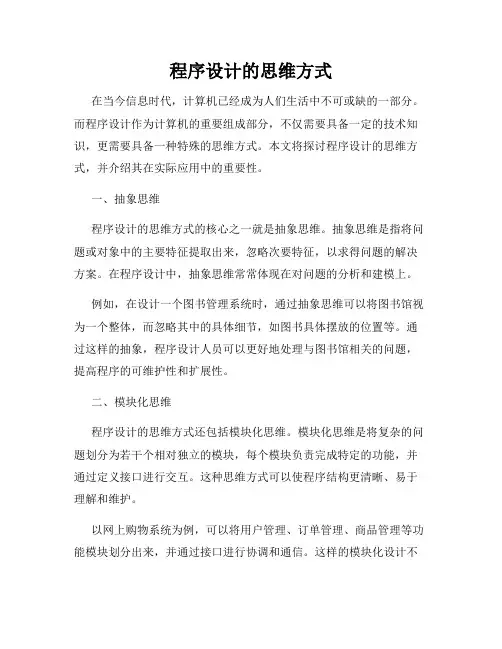 程序设计的思维方式

在当今信息时代，计算机已经成为人们生活中不可或缺的一部分。而程序设计作为计算机的重要组成部分，不仅需要具备一定的技术知识，更需要具备一种特殊的思维方式。本文将探讨程序设计的思维方式，并介绍其在实际应用中的重要性。

一、抽象思维

程序设计的思维方式的核心之一就是抽象思维。抽象思维是指将问题或对象中的主要特征提取出来，忽略次要特征，以求得问题的解决方案。在程序设计中，抽象思维常常体现在对问题的分析和建模上。

例如，在设计一个图书管理系统时，通过抽象思维可以将图书馆视为一个整体，而忽略其中的具体细节，如图书具体摆放的位置等。通过这样的抽象，程序设计人员可以更好地处理与图书馆相关的问题，提高程序的可维护性和扩展性。

二、模块化思维

程序设计的思维方式还包括模块化思维。模块化思维是将复杂的问题划分为若干个相对独立的模块，每个模块负责完成特定的功能，并通过定义接口进行交互。这种思维方式可以使程序结构更清晰、易于理解和维护。

以网上购物系统为例，可以将用户管理、订单管理、商品管理等功能模块划分出来，并通过接口进行协调和通信。这样的模块化设计不